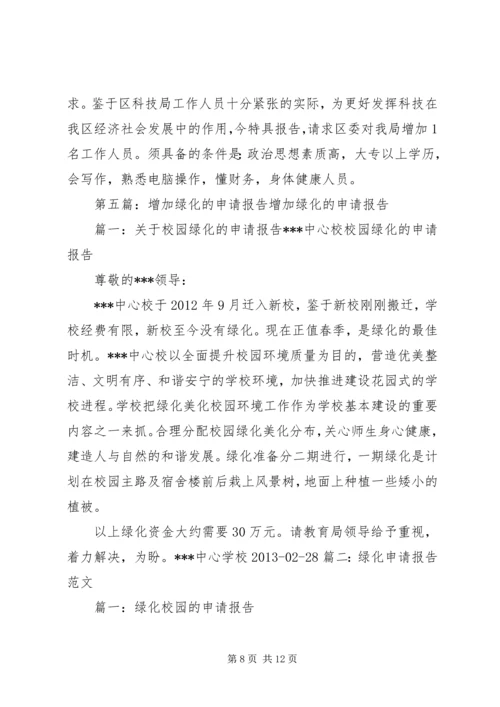 求。鉴于区科技局工作人员十分紧张的实际，为更好发挥科技在我区经济社会发展中的作用，今特具报告，请求区委对我局增加1名工作人员。须具备的条件是：政治思想素质高，大专以上学历，会写作，熟悉电脑操作，懂财务，身体健康人员。

第五篇：增加绿化的申请报告增加绿化的申请报告

篇一：关于校园绿化的申请报告***中心校校园绿化的申请报告

尊敬的***领导：

***中心校于2012年9月迁入新校，鉴于新校刚刚搬迁，学校经费有限，新校至今没有绿化。现在正值春季，是绿化的最佳时机。***中心校以全面提升校园环境质量为目的，营造优美整洁、文明有序、和谐安宁的学校环境，加快推进建设花园式的学校进程。学校把绿化美化校园环境工作作为学校基本建设的重要内容之一来抓。合理分配校园绿化美化分布，关心师生身心健康，建造人与自然的和谐发展。绿化准备分二期进行，一期绿化是计划在校园主路及宿舍楼前后栽上风景树，地面上种植一些矮小的植被。

以上绿化资金大约需要30万元。请教育局领导给予重视，着力解决，为盼。***中心学校 2013-02-28 篇二：绿化申请报告范文

篇一：绿化校园的申请报告

第8页 共12页